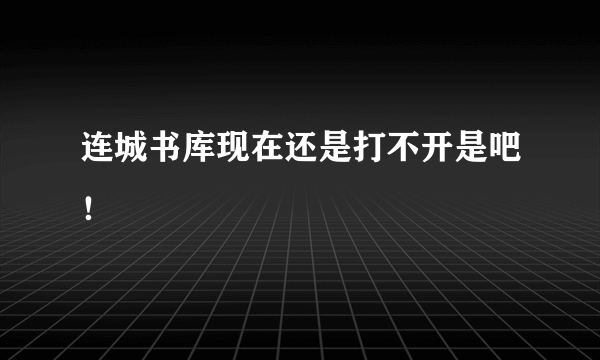 连城书库现在还是打不开是吧！